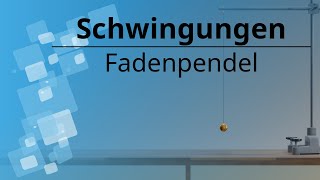 Schwingungen
Fadenpendel